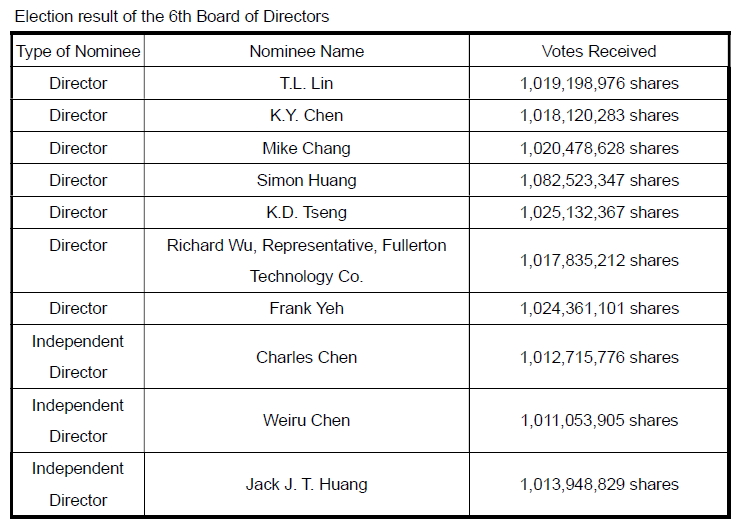 Election result of the 6th Board of Directors

| Type of Nominee | Nominee Name | Votes Received |
|---|---|---|
| Director | T.L. Lin | 1,019,198,976 shares |
| Director | K.Y. Chen | 1,018,120,283 shares |
| Director | Mike Chang | 1,020,478,628 shares |
| Director | Simon Huang | 1,082,523,347 shares |
| Director | K.D. Tseng | 1,025,132,367 shares |
| Director | Richard Wu, Representative, Fullerton Technology Co. | 1,017,835,212 shares |
| Director | Frank Yeh | 1,024,361,101 shares |
| Independent Director | Charles Chen | 1,012,715,776 shares |
| Independent Director | Weiru Chen | 1,011,053,905 shares |
| Independent Director | Jack J. T. Huang | 1,013,948,829 shares |